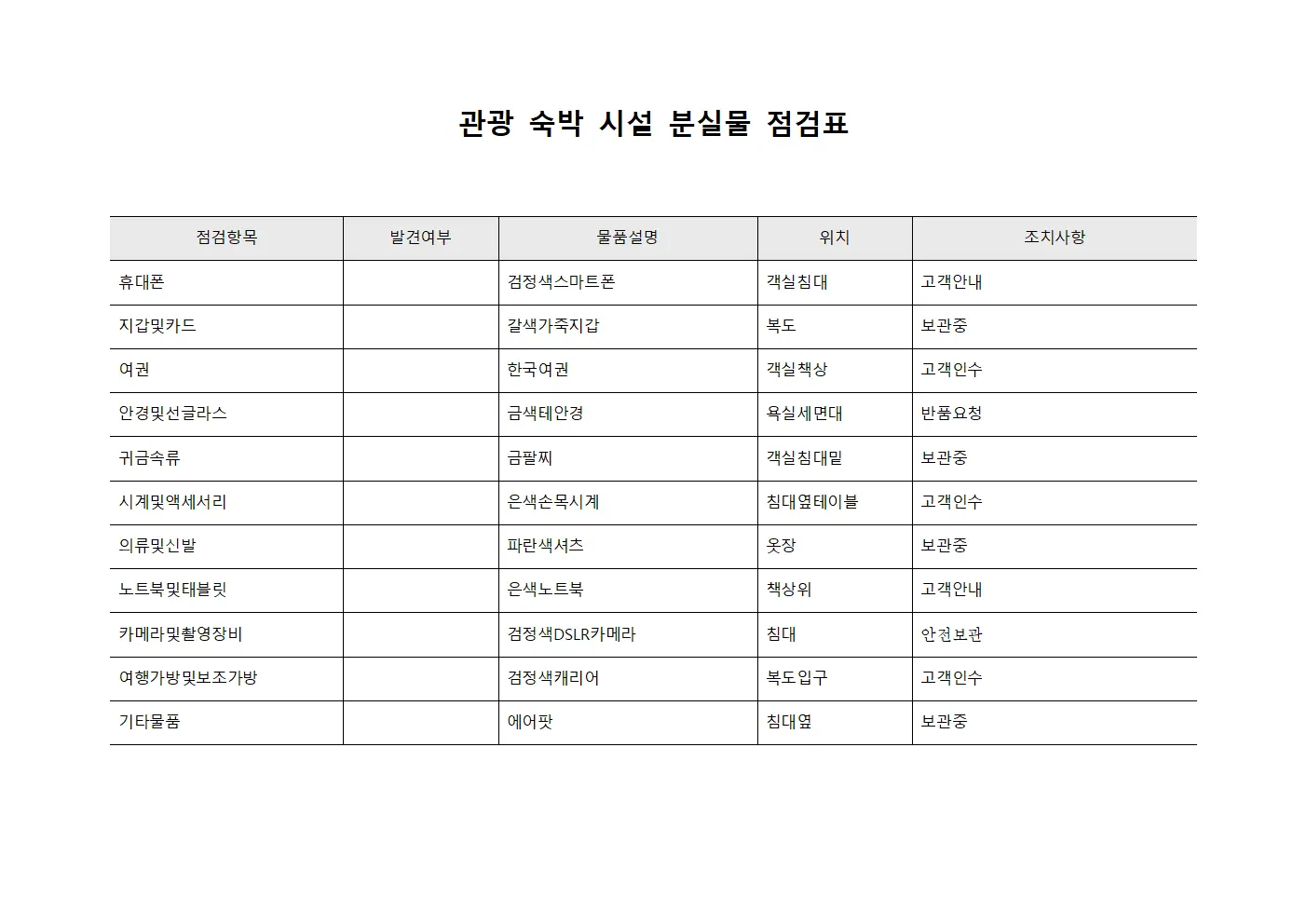 관광 숙박 시설 분실물 점검표

| 점검항목 | 발견여부 | 물품설명 | 위치 | 조치사항 |
|---|---|---|---|---|
| 휴대폰 | | 검정색스마트폰 | 객실침대 | 고객안내 |
| 지갑및카드 | | 갈색가죽지갑 | 복도 | 보관중 |
| 여권 | | 한국여권 | 객실책상 | 고객인수 |
| 안경및선글라스 | | 금색테안경 | 욕실세면대 | 반품요청 |
| 귀금속류 | | 금팔찌 | 객실침대밑 | 보관중 |
| 시계및액세서리 | | 은색손목시계 | 침대옆테이블 | 고객인수 |
| 의류및신발 | | 파란색셔츠 | 옷장 | 보관중 |
| 노트북및태블릿 | | 은색노트북 | 책상위 | 고객안내 |
| 카메라및촬영장비 | | 검정색DSLR카메라 | 침대 | 안전보관 |
| 여행가방및보조가방 | | 검정색캐리어 | 복도입구 | 고객인수 |
| 기타물품 | | 에어팟 | 침대옆 | 보관중 |